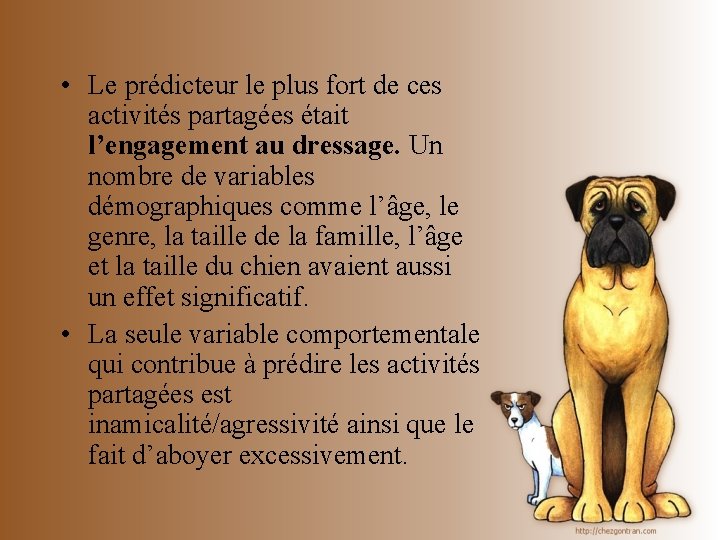 • Le prédicteur le plus fort de ces activités partagées était l'engagement au dressage. Un nombre de variables démographiques comme l'âge, le genre, la taille de la famille, l'âge et la taille du chien avaient aussi un effet significatif.
• La seule variable comportementale qui contribue à prédire les activités partagées est inamicalité/agressivité ainsi que le fait d'aboyer excessivement.

http://chezgontran.com